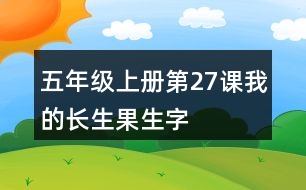 五年级上册第27课我的长生果生字